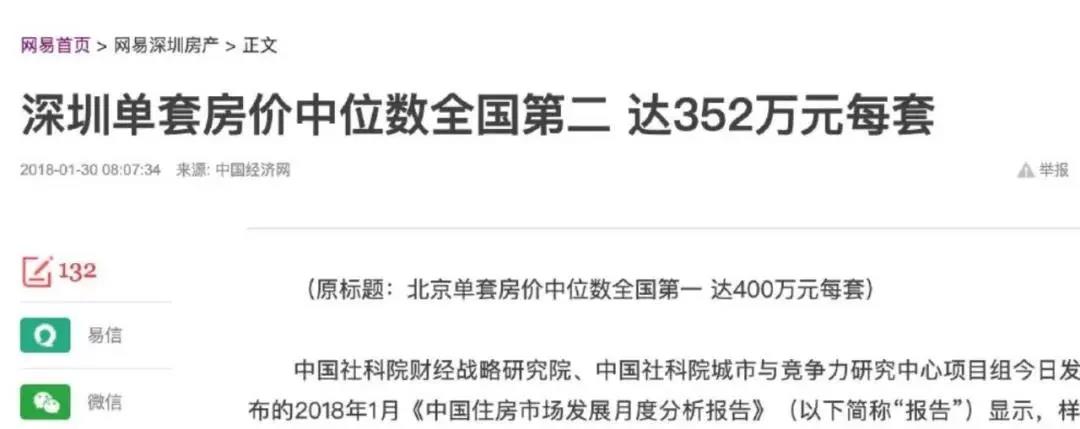 网易首页 > 网易深圳房产 > 正文

深圳单套房价中位数全国第二 达352万元每套

2018-01-30 08:07:34 来源: 中国经济网

举报

132

易信

微信

（原标题：北京单套房价中位数全国第一 达400万元每套）

中国社科院财经战略研究院、中国社科院城市与竞争力研究中心项目组今日发布的2018年1月《中国住房市场发展月度分析报告》（以下简称“报告”）显示，样